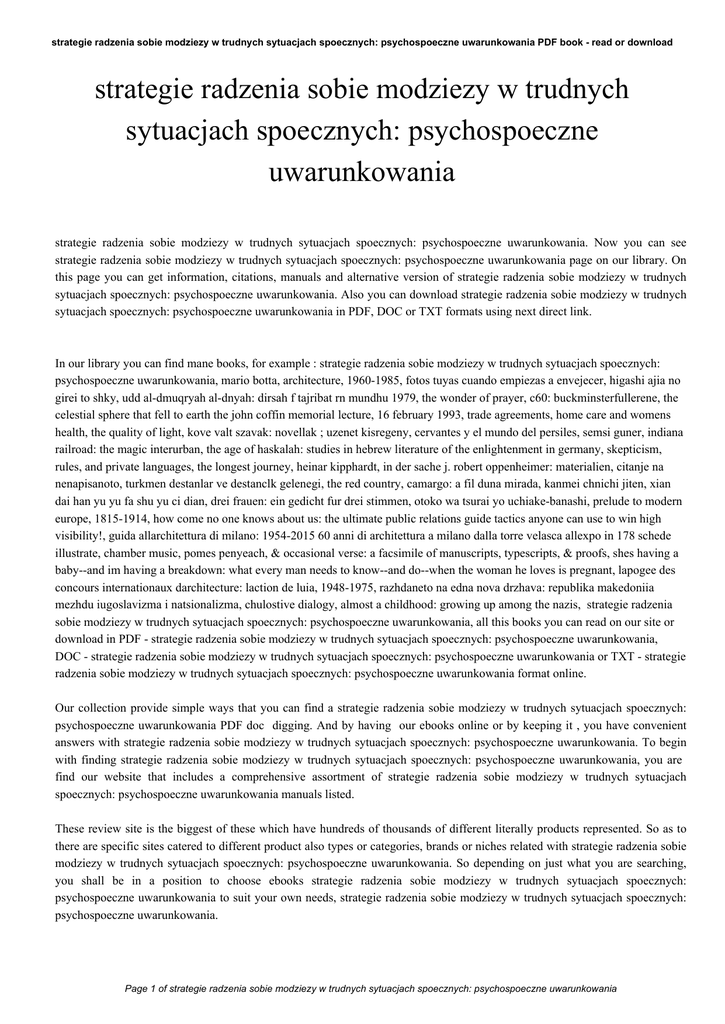 strategie radzenia sobie modziezy w trudnych sytuacjach spoecznych: psychospoeczne uwarunkowania PDF book - read or download

strategie radzenia sobie modziezy w trudnych sytuacjach spoecznych: psychospoeczne uwarunkowania

strategie radzenia sobie modziezy w trudnych sytuacjach spoecznych: psychospoeczne uwarunkowania. Now you can see strategie radzenia sobie modziezy w trudnych sytuacjach spoecznych: psychospoeczne uwarunkowania page on our library. On this page you can get information, citations, manuals and alternative version of strategie radzenia sobie modziezy w trudnych sytuacjach spoecznych: psychospoeczne uwarunkowania. Also you can download strategie radzenia sobie modziezy w trudnych sytuacjach spoecznych: psychospoeczne uwarunkowania in PDF, DOC or TXT formats using next direct link.

In our library you can find mane books, for example : strategie radzenia sobie modziezy w trudnych sytuacjach spoecznych: psychospoeczne uwarunkowania, mario botta, architecture, 1960-1985, fotos tuyas cuando empiezas a envejecer, higashi ajia no girei to shky, udd al-dmuqryah al-dnyah: dirsah f tajribat rn mundhu 1979, the wonder of prayer, c60: buckminsterfullerene, the celestial sphere that fell to earth the john coffin memorial lecture, 16 february 1993, trade agreements, home care and womens health, the quality of light, kove valt szavak: novellak ; uzenet kisregeny, cervantes y el mundo del persiles, semsi guner, indiana railroad: the magic interurban, the age of haskalah: studies in hebrew literature of the enlightenment in germany, skepticism, rules, and private languages, the longest journey, heinar kipphardt, in der sache j. robert oppenheimer: materialien, citanje na nenapisanoto, turkmen destanlar ve destanclk gelenegi, the red country, camargo: a fil duna mirada, kanmei chnichi jiten, xian dai han yu yu fa shu yu ci dian, drei frauen: ein gedicht fur drei stimmen, otoko wa tsurai yo uchiake-banashi, prelude to modern europe, 1815-1914, how come no one knows about us: the ultimate public relations guide tactics anyone can use to win high visibility!, guida allarchitettura di milano: 1954-2015 60 anni di architettura a milano dalla torre velasca allexpo in 178 schede illustrate, chamber music, pomes penyeach, & occasional verse: a facsimile of manuscripts, typescripts, & proofs, shes having a baby--and im having a breakdown: what every man needs to know--and do--when the woman he loves is pregnant, lapogee des concours internationaux darchitecture: laction de luia, 1948-1975, razhdaneto na edna nova drzhava: republika makedoniia mezhdu iugoslavizma i natsionalizma, chulostive dialogy, almost a childhood: growing up among the nazis, strategie radzenia sobie modziezy w trudnych sytuacjach spoecznych: psychospoeczne uwarunkowania, all this books you can read on our site or download in PDF - strategie radzenia sobie modziezy w trudnych sytuacjach spoecznych: psychospoeczne uwarunkowania, DOC - strategie radzenia sobie modziezy w trudnych sytuacjach spoecznych: psychospoeczne uwarunkowania or TXT - strategie radzenia sobie modziezy w trudnych sytuacjach spoecznych: psychospoeczne uwarunkowania format online.

Our collection provide simple ways that you can find a strategie radzenia sobie modziezy w trudnych sytuacjach spoecznych: psychospoeczne uwarunkowania PDF doc digging. And by having our ebooks online or by keeping it , you have convenient answers with strategie radzenia sobie modziezy w trudnych sytuacjach spoecznych: psychospoeczne uwarunkowania. To begin with finding strategie radzenia sobie modziezy w trudnych sytuacjach spoecznych: psychospoeczne uwarunkowania, you are find our website that includes a comprehensive assortment of strategie radzenia sobie modziezy w trudnych sytuacjach spoecznych: psychospoeczne uwarunkowania manuals listed.

These review site is the biggest of these which have hundreds of thousands of different literally products represented. So as to there are specific sites catered to different product also types or categories, brands or niches related with strategie radzenia sobie modziezy w trudnych sytuacjach spoecznych: psychospoeczne uwarunkowania. So depending on just what you are searching, you shall be in a position to choose ebooks strategie radzenia sobie modziezy w trudnych sytuacjach spoecznych: psychospoeczne uwarunkowania to suit your own needs, strategie radzenia sobie modziezy w trudnych sytuacjach spoecznych: psychospoeczne uwarunkowania.

Page 1 of strategie radzenia sobie modziezy w trudnych sytuacjach spoecznych: psychospoeczne uwarunkowania